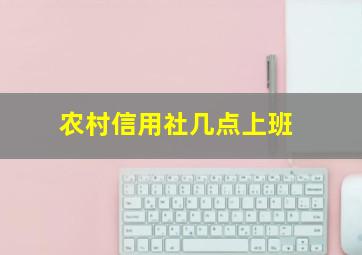 农村信用社几点上班